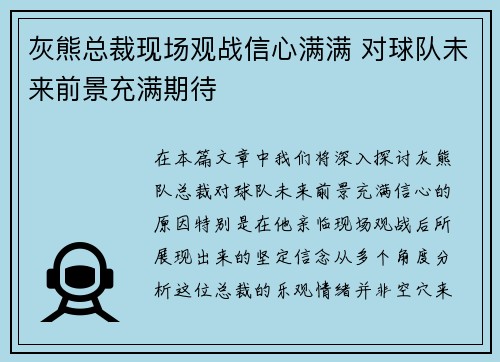 灰熊总裁现场观战信心满满 对球队未来前景充满期待

在本篇文章中我们将深入探讨灰熊队总裁对球队未来前景充满信心的原因特别是在他亲临现场观战后所展现出来的坚定信念从多个角度分析这位总裁的乐观情绪并非空穴来